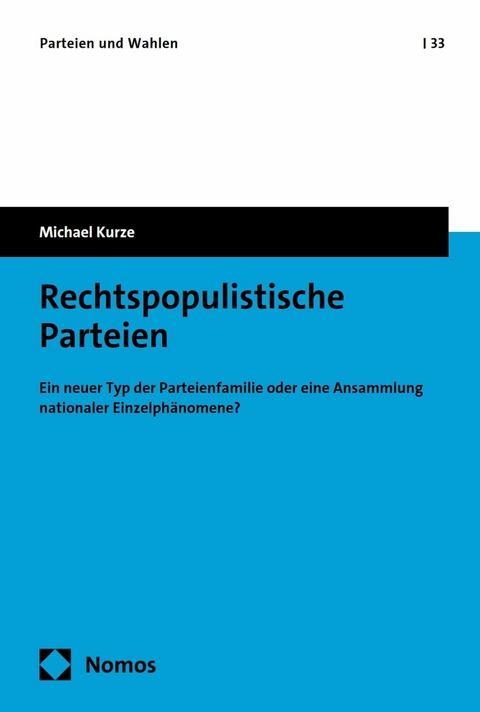 Parteien und Wahlen | 33

Michael Kurze

Rechtspopulistische Parteien

Ein neuer Typ der Parteienfamilie oder eine Ansammlung nationaler Einzelphänomene?

Nomos